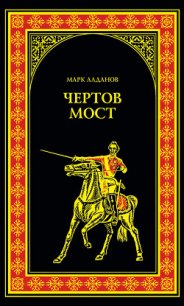 МАРК АЛДАНОВ

ЧЕРТОВ
МОСТ